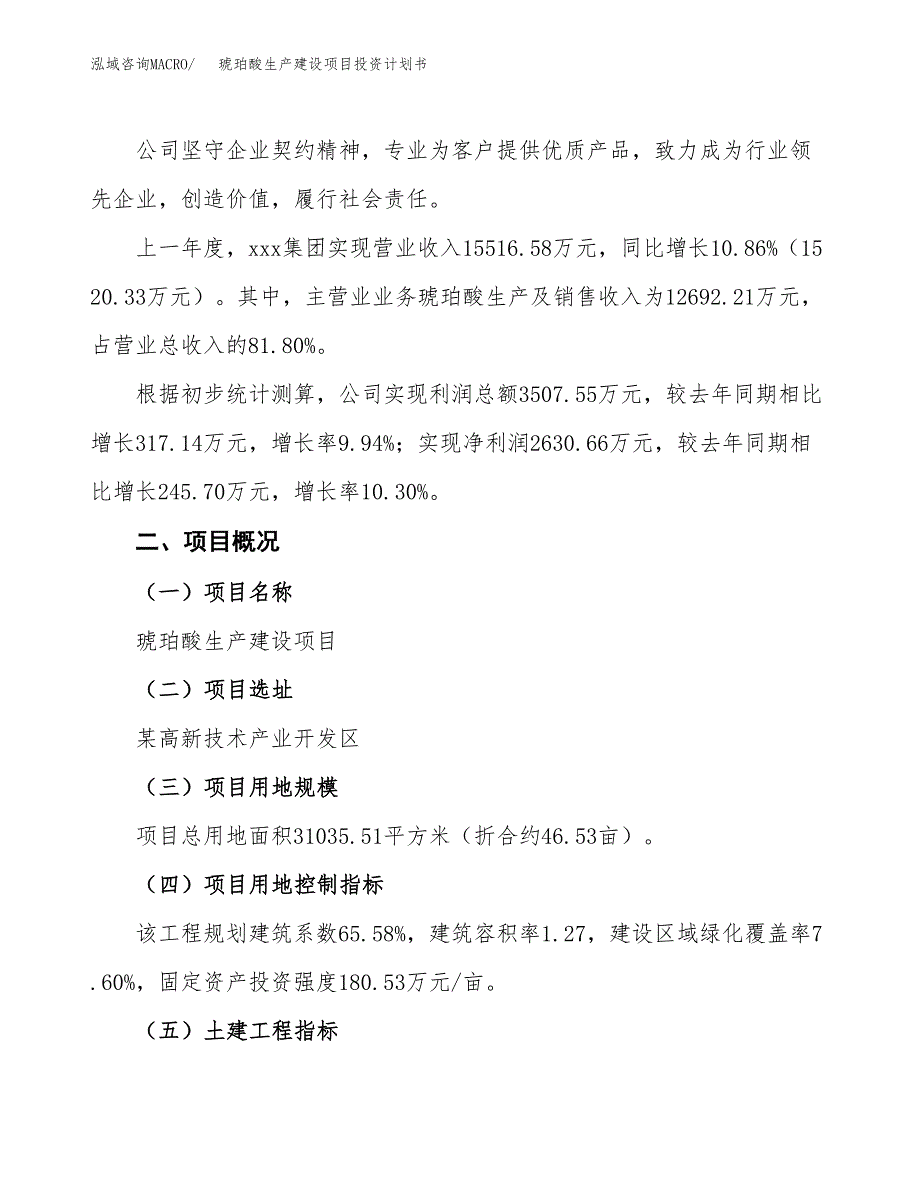 泓域咨询MACRO/ 琥珀酸生产建设项目投资计划书

公司坚守企业契约精神，专业为客户提供优质产品，致力成为行业领先企业，创造价值，履行社会责任。

上一年度，xxx集团实现营业收入15516.58万元，同比增长10.86%（1520.33万元）。其中，主营业业务琥珀酸生产及销售收入为12692.21万元，占营业总收入的81.80%。

根据初步统计测算，公司实现利润总额3507.55万元，较去年同期相比增长317.14万元，增长率9.94%；实现净利润2630.66万元，较去年同期相比增长245.70万元，增长率10.30%。

二、项目概况

（一）项目名称

琥珀酸生产建设项目

（二）项目选址

某高新技术产业开发区

（三）项目用地规模

项目总用地面积31035.51平方米（折合约46.53亩）。

（四）项目用地控制指标

该工程规划建筑系数65.58%，建筑容积率1.27，建设区域绿化覆盖率7.60%，固定资产投资强度180.53万元/亩。

（五）土建工程指标